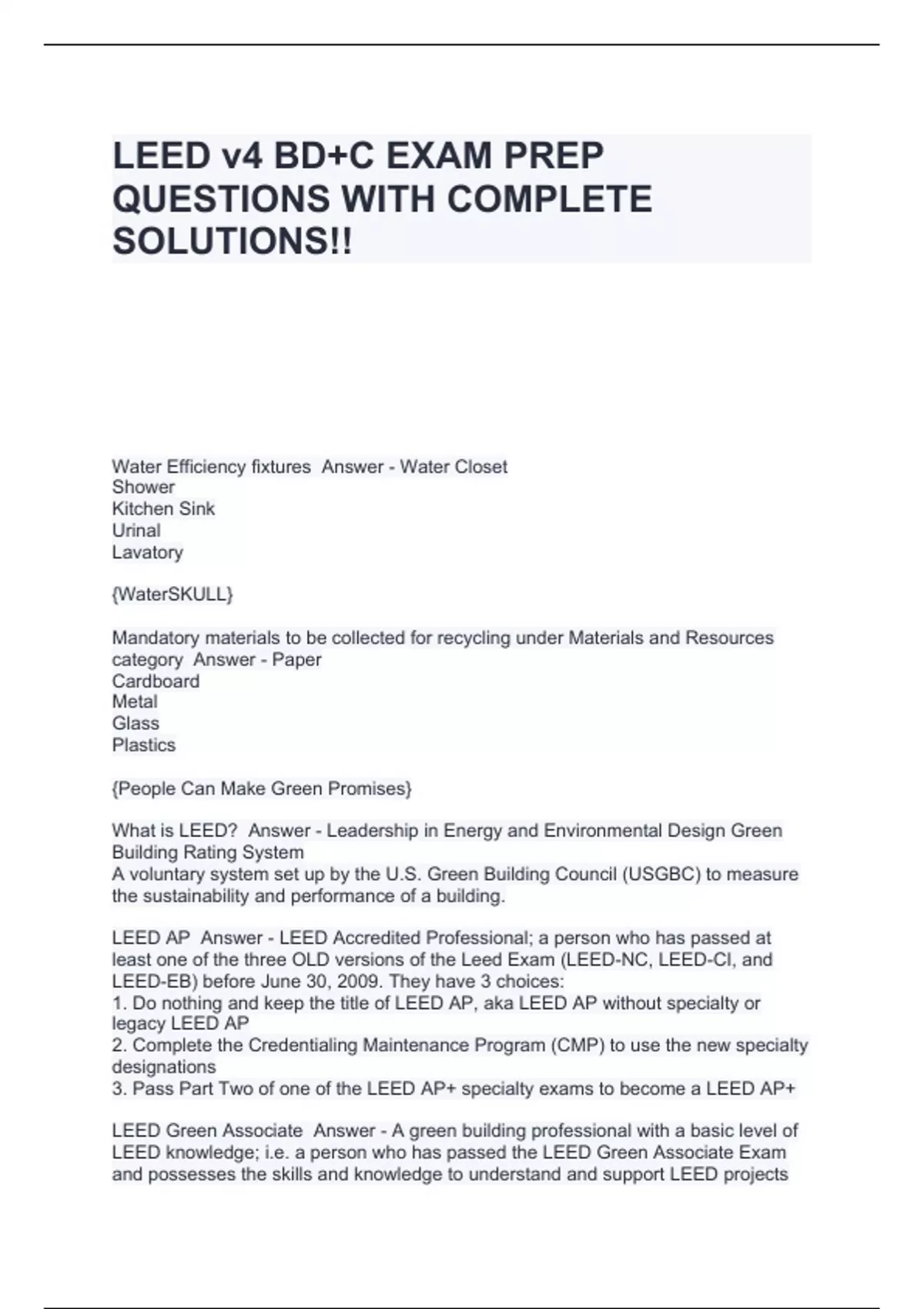 LEED v4 BD+C EXAM PREP QUESTIONS WITH COMPLETE SOLUTIONS!!

Water Efficiency fixtures  Answer - Water Closet
Shower
Kitchen Sink
Urinal
Lavatory

{WaterSKULL}

Mandatory materials to be collected for recycling under Materials and Resources category  Answer - Paper
Cardboard
Metal
Glass
Plastics

{People Can Make Green Promises}

What is LEED?  Answer - Leadership in Energy and Environmental Design Green Building Rating System
A voluntary system set up by the U.S. Green Building Council (USGBC) to measure the sustainability and performance of a building.

LEED AP  Answer - LEED Accredited Professional; a person who has passed at least one of the three OLD versions of the Leed Exam (LEED-NC, LEED-CI, and LEED-EB) before June 30, 2009. They have 3 choices:
1. Do nothing and keep the title of LEED AP, aka LEED AP without specialty or legacy LEED AP
2. Complete the Credentialing Maintenance Program (CMP) to use the new specialty designations
3. Pass Part Two of one of the LEED AP+ specialty exams to become a LEED AP+

LEED Green Associate  Answer - A green building professional with a basic level of LEED knowledge; i.e. a person who has passed the LEED Green Associate Exam and possesses the skills and knowledge to understand and support LEED projects